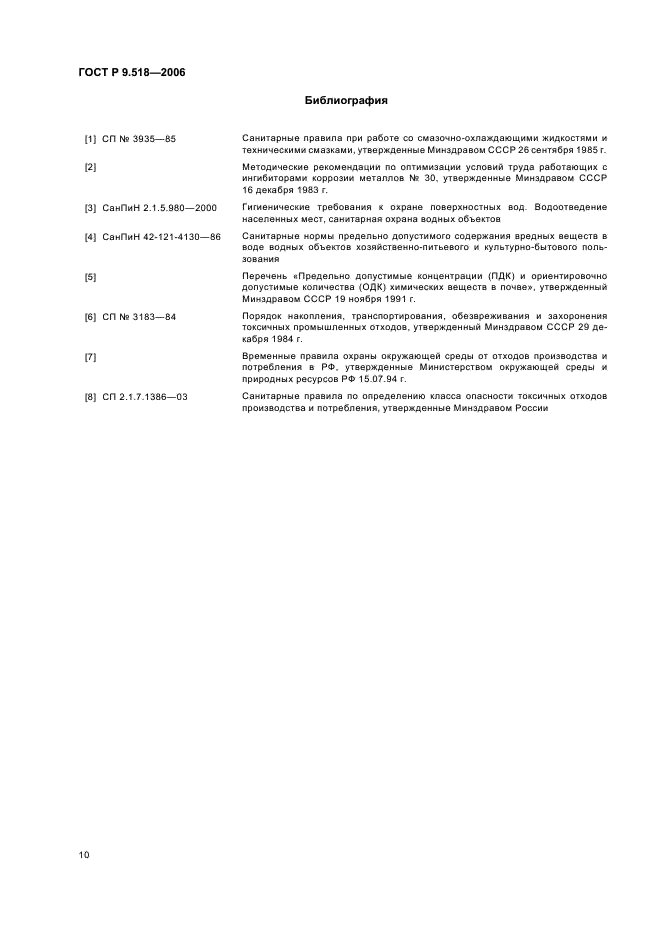 ГОСТ Р 9.518—2006

Библиография

[1] СП № 3935—85 Санитарные правила при работе со смазочно-охлаждающими жидкостями и техническими смазками, утвержденные Минздравом СССР 26 сентября 1985 г.

[2] Методические рекомендации по оптимизации условий труда работающих с ингибиторами коррозии металлов № 30, утвержденные Минздравом СССР 16 декабря 1983 г.

[3] СанПиН 2.1.5.980—2000 Гигиенические требования к охране поверхностных вод. Водоотведение населенных мест, санитарная охрана водных объектов

[4] СанПиН 42-121-4130—86 Санитарные нормы предельно допустимого содержания вредных веществ в воде водных объектов хозяйственно-питьевого и культурно-бытового пользования

[5] Перечень «Предельно допустимые концентрации (ПДК) и ориентировочно допустимые количества (ОДК) химических веществ в почве», утвержденный Минздравом СССР 19 ноября 1991 г.

[6] СП № 3183—84 Порядок накопления, транспортирования, обезвреживания и захоронения токсичных промышленных отходов, утвержденный Минздравом СССР 29 декабря 1984 г.

[7] Временные правила охраны окружающей среды от отходов производства и потребления в РФ, утвержденные Министерством окружающей среды и природных ресурсов РФ 15.07.94 г.

[8] СП 2.1.7.1386—03 Санитарные правила по определению класса опасности токсичных отходов производства и потребления, утвержденные Минздравом России

10